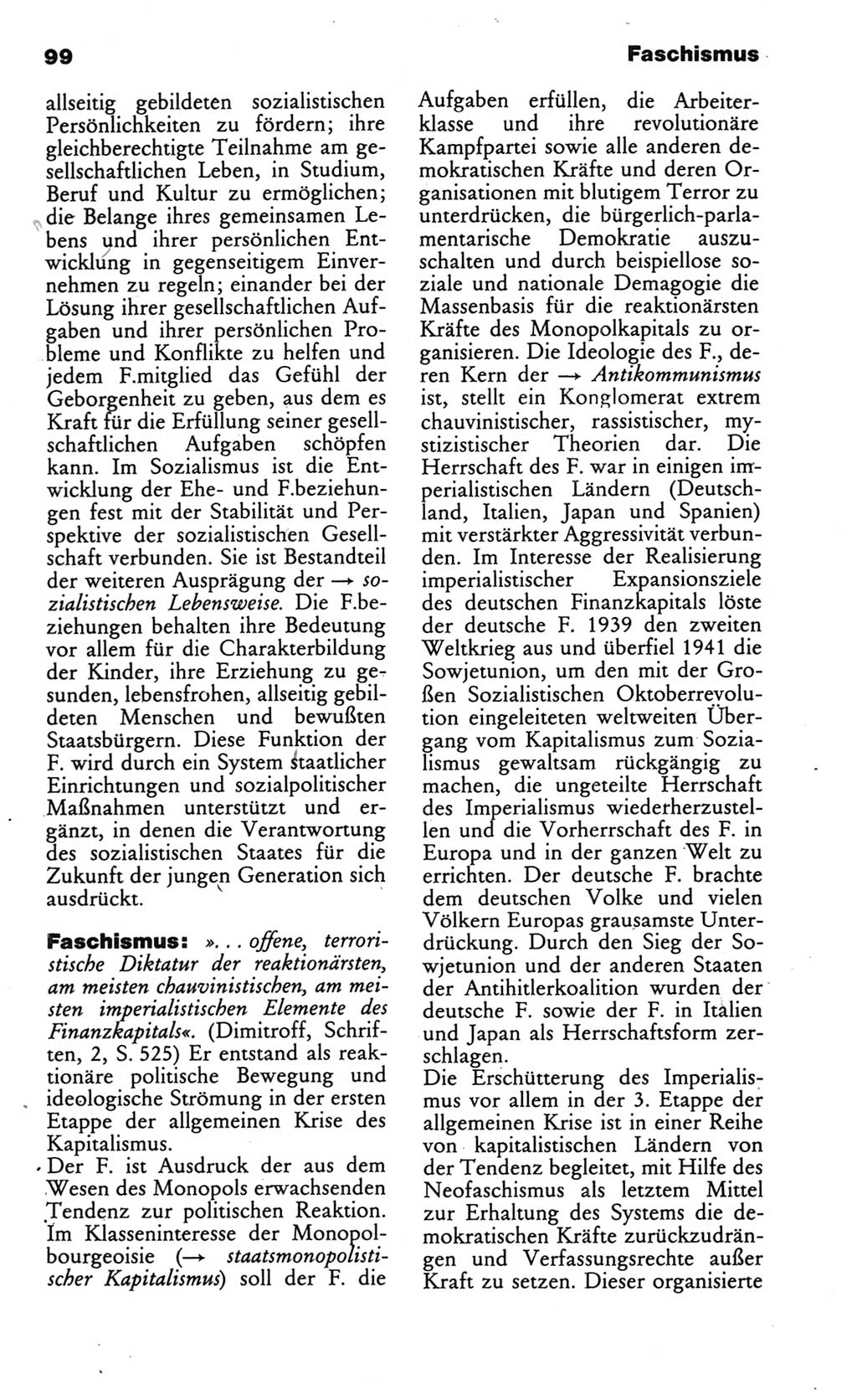 99

Faschismus

allseitig gebildeten sozialistischen Persönlichkeiten zu fördern; ihre gleichberechtigte Teilnahme am gesellschaftlichen Leben, in Studium, Beruf und Kultur zu ermöglichen; die Belange ihres gemeinsamen Lebens und ihrer persönlichen Entwicklung in gegenseitigem Einvernehmen zu regeln; einander bei der Lösung ihrer gesellschaftlichen Aufgaben und ihrer persönlichen Probleme und Konflikte zu helfen und jedem F.mitglied das Gefühl der Geborgenheit zu geben, aus dem es Kraft für die Erfüllung seiner gesellschaftlichen Aufgaben schöpfen kann. Im Sozialismus ist die Entwicklung der Ehe- und F.beziehungen fest mit der Stabilität und Perspektive der sozialistischen Gesellschaft verbunden. Sie ist Bestandteil der weiteren Ausprägung der → sozialistischen Lebensweise. Die F.beziehungen behalten ihre Bedeutung vor allem für die Charakterbildung der Kinder, ihre Erziehung zu gesunden, lebensfrohen, allseitig gebildeten Menschen und bewußten Staatsbürgern. Diese Funktion der F. wird durch ein System staatlicher Einrichtungen und sozialpolitischer Maßnahmen unterstützt und ergänzt, in denen die Verantwortung des sozialistischen Staates für die Zukunft der jungen Generation sich ausdrückt.

Faschismus: »... offene, terroristische Diktatur der reaktionärsten, am meisten chauvinistischen, am meisten imperialistischen Elemente des Finanzkapitals«. (Dimitroff, Schriften, 2, S. 525) Er entstand als reaktionäre politische Bewegung und ideologische Strömung in der ersten Etappe der allgemeinen Krise des Kapitalismus.
Der F. ist Ausdruck der aus dem Wesen des Monopols erwachsenden Tendenz zur politischen Reaktion. Im Klasseninteresse der Monopolbourgeoisie (→ staatsmonopolistischer Kapitalismus) soll der F. die Aufgaben erfüllen, die Arbeiterklasse und ihre revolutionäre Kampfpartei sowie alle anderen demokratischen Kräfte und deren Organisationen mit blutigem Terror zu unterdrücken, die bürgerlich-parlamentarische Demokratie auszuschalten und durch beispiellose soziale und nationale Demagogie die Massenbasis für die reaktionärsten Kräfte des Monopolkapitals zu organisieren. Die Ideologie des F., deren Kern der → Antikommunismus ist, stellt ein Konglomerat extrem chauvinistischer, rassistischer, mystizistischer Theorien dar. Die Herrschaft des F. war in einigen imperialistischen Ländern (Deutschland, Italien, Japan und Spanien) mit verstärkter Aggressivität verbunden. Im Interesse der Realisierung imperialistischer Expansionsziele des deutschen Finanzkapitals löste der deutsche F. 1939 den zweiten Weltkrieg aus und überfiel 1941 die Sowjetunion, um den mit der Großen Sozialistischen Oktoberrevolution eingeleiteten weltweiten Übergang vom Kapitalismus zum Sozialismus gewaltsam rückgängig zu machen, die ungeteilte Herrschaft des Imperialismus wiederherzustellen und die Vorherrschaft des F. in Europa und in der ganzen Welt zu errichten. Der deutsche F. brachte dem deutschen Volke und vielen Völkern Europas grausamste Unterdrückung. Durch den Sieg der Sowjetunion und der anderen Staaten der Antihitlerkoalition wurden der deutsche F. sowie der F. in Italien und Japan als Herrschaftsform zerschlagen.
Die Erschütterung des Imperialismus vor allem in der 3. Etappe der allgemeinen Krise ist in einer Reihe von kapitalistischen Ländern von der Tendenz begleitet, mit Hilfe des Neofaschismus als letztem Mittel zur Erhaltung des Systems die demokratischen Kräfte zurückzudrängen und Verfassungsrechte außer Kraft zu setzen. Dieser organisierte